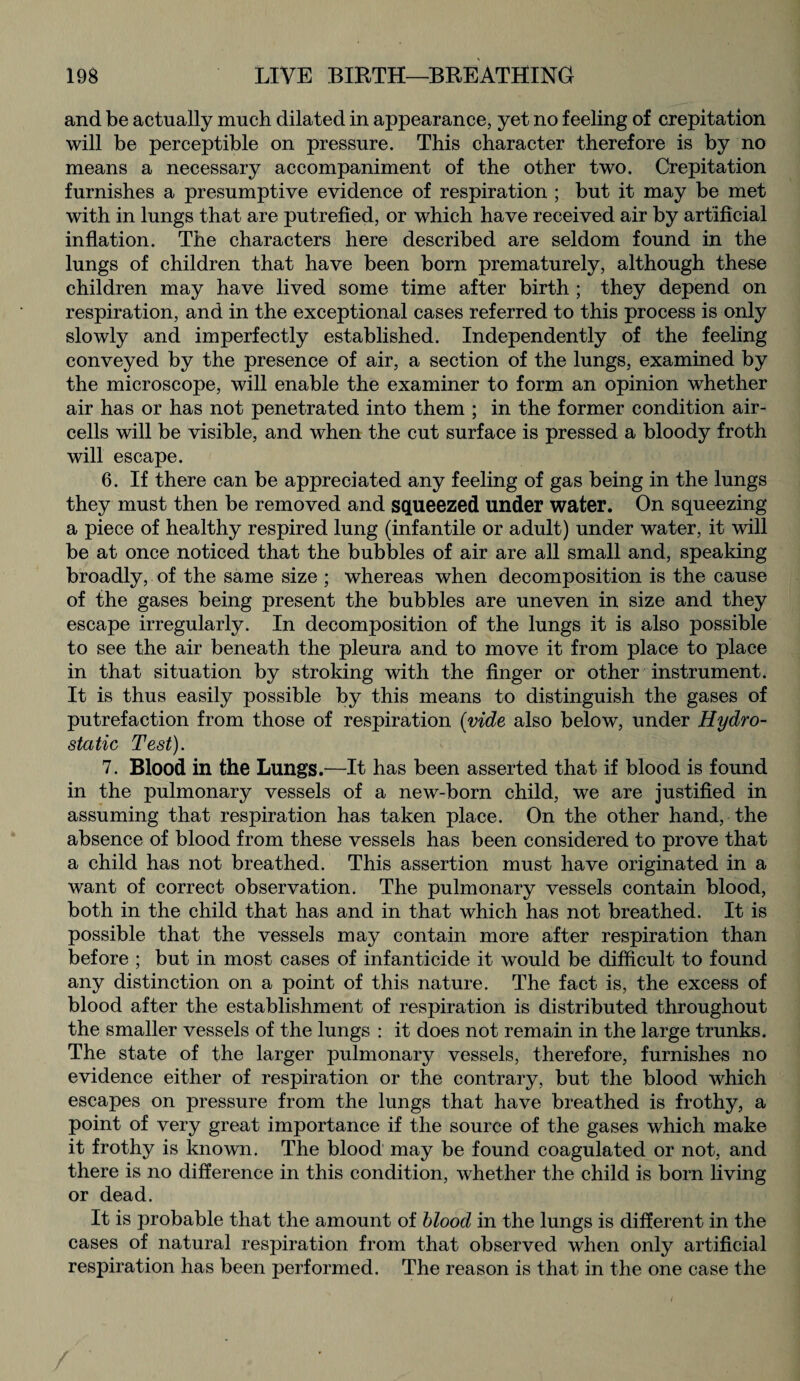 198 LIVE BIRTH—BREATHING

and be actually much dilated in appearance, yet no feeling of crepitation will be perceptible on pressure. This character therefore is by no means a necessary accompaniment of the other two. Crepitation furnishes a presumptive evidence of respiration ; but it may be met with in lungs that are putrefied, or which have received air by artificial inflation. The characters here described are seldom found in the lungs of children that have been born prematurely, although these children may have lived some time after birth ; they depend on respiration, and in the exceptional cases referred to this process is only slowly and imperfectly established. Independently of the feeling conveyed by the presence of air, a section of the lungs, examined by the microscope, will enable the examiner to form an opinion whether air has or has not penetrated into them ; in the former condition air-cells will be visible, and when the cut surface is pressed a bloody froth will escape.

6. If there can be appreciated any feeling of gas being in the lungs they must then be removed and squeezed under water. On squeezing a piece of healthy respired lung (infantile or adult) under water, it will be at once noticed that the bubbles of air are all small and, speaking broadly, of the same size ; whereas when decomposition is the cause of the gases being present the bubbles are uneven in size and they escape irregularly. In decomposition of the lungs it is also possible to see the air beneath the pleura and to move it from place to place in that situation by stroking with the finger or other instrument. It is thus easily possible by this means to distinguish the gases of putrefaction from those of respiration (vide also below, under Hydrostatic Test).

7. Blood in the Lungs.—It has been asserted that if blood is found in the pulmonary vessels of a new-born child, we are justified in assuming that respiration has taken place. On the other hand, the absence of blood from these vessels has been considered to prove that a child has not breathed. This assertion must have originated in a want of correct observation. The pulmonary vessels contain blood, both in the child that has and in that which has not breathed. It is possible that the vessels may contain more after respiration than before ; but in most cases of infanticide it would be difficult to found any distinction on a point of this nature. The fact is, the excess of blood after the establishment of respiration is distributed throughout the smaller vessels of the lungs : it does not remain in the large trunks. The state of the larger pulmonary vessels, therefore, furnishes no evidence either of respiration or the contrary, but the blood which escapes on pressure from the lungs that have breathed is frothy, a point of very great importance if the source of the gases which make it frothy is known. The blood may be found coagulated or not, and there is no difference in this condition, whether the child is born living or dead.

It is probable that the amount of blood in the lungs is different in the cases of natural respiration from that observed when only artificial respiration has been performed. The reason is that in the one case the